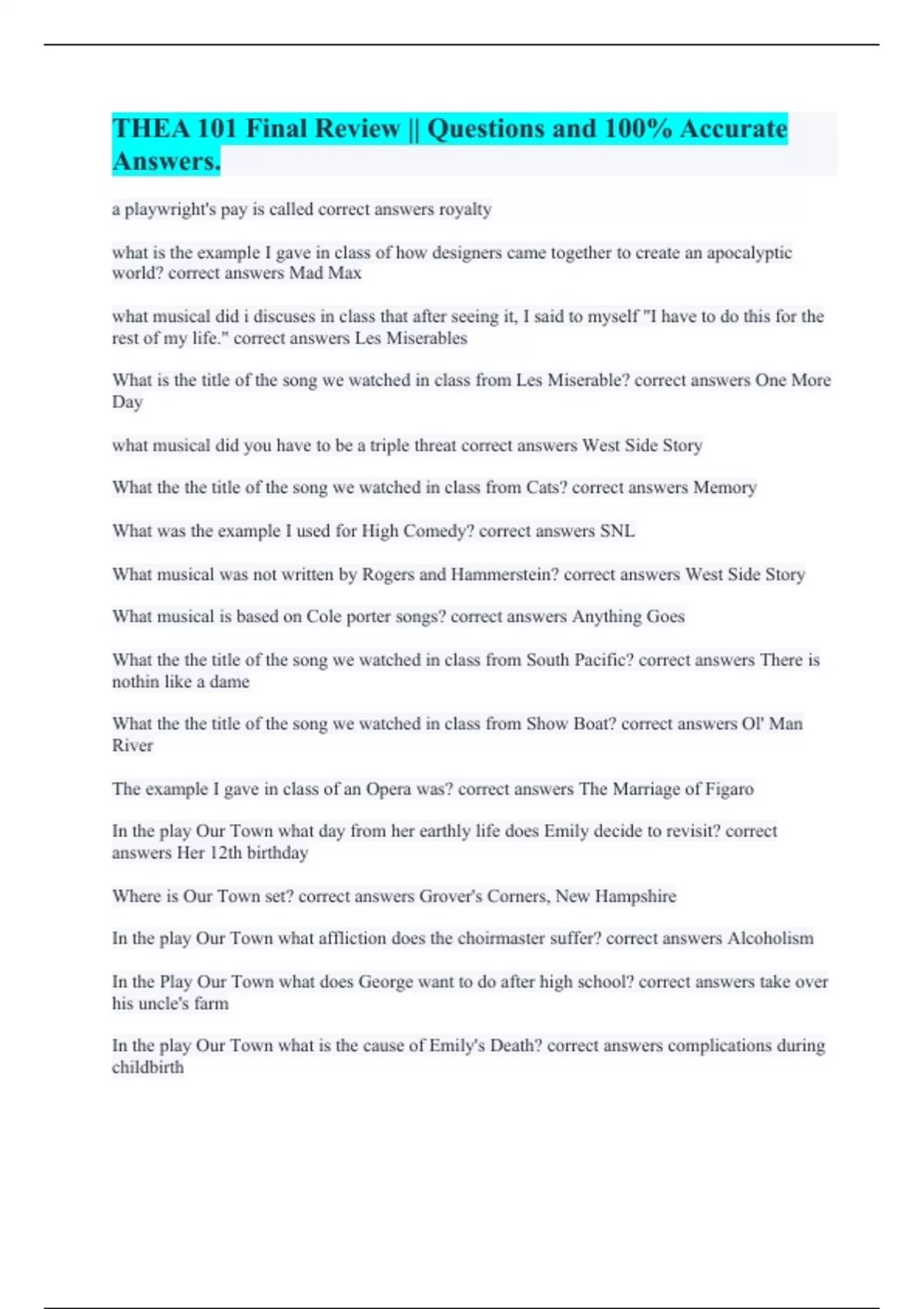 THEA 101 Final Review || Questions and 100% Accurate Answers.

a playwright's pay is called correct answers royalty

what is the example I gave in class of how designers came together to create an apocalyptic world? correct answers Mad Max

what musical did i discuses in class that after seeing it, I said to myself "I have to do this for the rest of my life." correct answers Les Miserables

What is the title of the song we watched in class from Les Miserable? correct answers One More Day

what musical did you have to be a triple threat correct answers West Side Story

What the the title of the song we watched in class from Cats? correct answers Memory

What was the example I used for High Comedy? correct answers SNL

What musical was not written by Rogers and Hammerstein? correct answers West Side Story

What musical is based on Cole porter songs? correct answers Anything Goes

What the the title of the song we watched in class from South Pacific? correct answers There is nothin like a dame

What the the title of the song we watched in class from Show Boat? correct answers Ol' Man River

The example I gave in class of an Opera was? correct answers The Marriage of Figaro

In the play Our Town what day from her earthly life does Emily decide to revisit? correct answers Her 12th birthday

Where is Our Town set? correct answers Grover's Corners, New Hampshire

In the play Our Town what affliction does the choirmaster suffer? correct answers Alcoholism

In the Play Our Town what does George want to do after high school? correct answers take over his uncle's farm

In the play Our Town what is the cause of Emily's Death? correct answers complications during childbirth